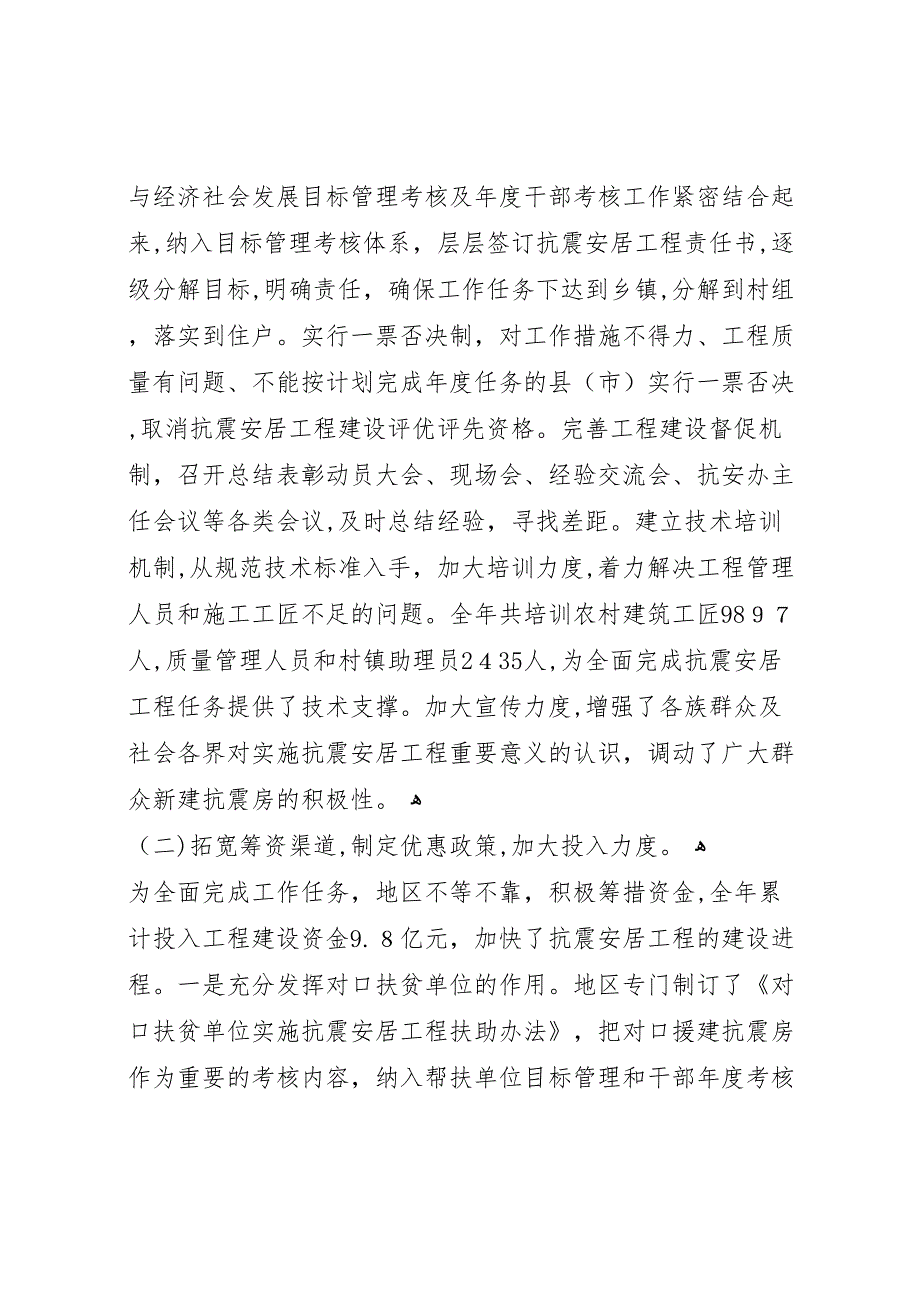 与经济社会发展目标管理考核及年度干部考核工作紧密结合起来,纳入目标管理考核体系，层层签订抗震安居工程责任书,逐级分解目标,明确责任，确保工作任务下达到乡镇,分解到村组，落实到住户。实行一票否决制，对工作措施不得力、工程质量有问题、不能按计划完成年度任务的县（市）实行一票否决,取消抗震安居工程建设评优评先资格。完善工程建设督促机制，召开总结表彰动员大会、现场会、经验交流会、抗安办主任会议等各类会议,及时总结经验，寻找差距。建立技术培训机制,从规范技术标准入手，加大培训力度,着力解决工程管理人员和施工工匠不足的问题。全年共培训农村建筑工匠98 9 7人,质量管理人员和村镇助理员2 4 35人,为全面完成抗震安居工程任务提供了技术支撑。加大宣传力度,增强了各族群众及社会各界对实施抗震安居工程重要意义的认识，调动了广大群众新建抗震房的积极性。

（二)拓宽筹资渠道,制定优惠政策,加大投入力度。

为全面完成工作任务，地区不等不靠，积极筹措资金,全年累计投入工程建设资金9. 8亿元，加快了抗震安居工程的建设进程。一是充分发挥对口扶贫单位的作用。地区专门制订了《对口扶贫单位实施抗震安居工程扶助办法》，把对口援建抗震房作为重要的考核内容，纳入帮扶单位目标管理和干部年度考核